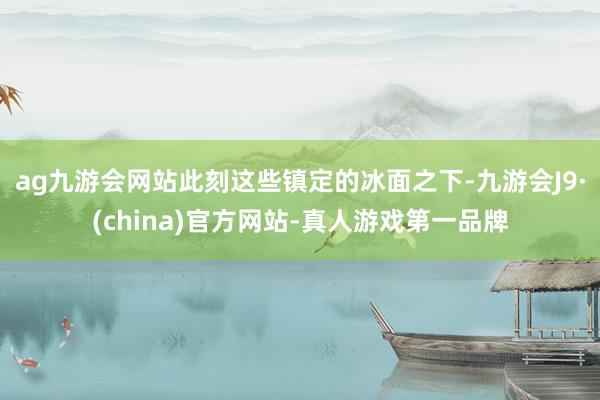 ag九游会网站此刻这些镇定的冰面之下-九游会J9·(china)官方网站-真人游戏第一品牌